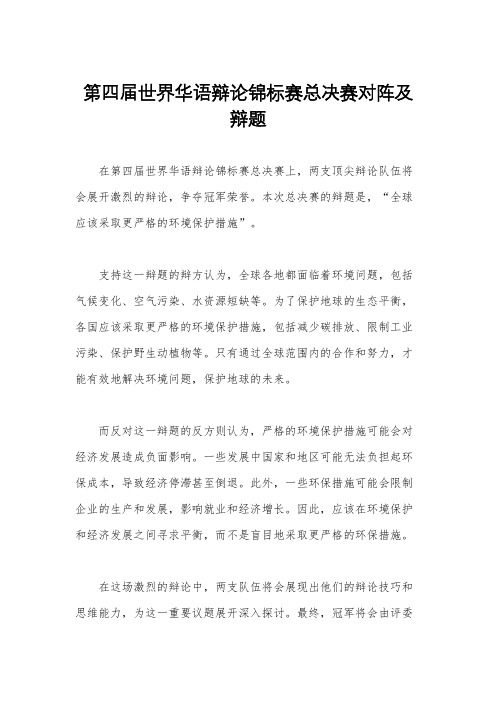 第四届世界华语辩论锦标赛总决赛对阵及辩题

在第四届世界华语辩论锦标赛总决赛上，两支顶尖辩论队伍将会展开激烈的辩论，争夺冠军荣誉。本次总决赛的辩题是，“全球应该采取更严格的环境保护措施”。

支持这一辩题的辩方认为，全球各地都面临着环境问题，包括气候变化、空气污染、水资源短缺等。为了保护地球的生态平衡，各国应该采取更严格的环境保护措施，包括减少碳排放、限制工业污染、保护野生动植物等。只有通过全球范围内的合作和努力，才能有效地解决环境问题，保护地球的未来。

而反对这一辩题的反方则认为，严格的环境保护措施可能会对经济发展造成负面影响。一些发展中国家和地区可能无法负担起环保成本，导致经济停滞甚至倒退。此外，一些环保措施可能会限制企业的生产和发展，影响就业和经济增长。因此，应该在环境保护和经济发展之间寻求平衡，而不是盲目地采取更严格的环保措施。

在这场激烈的辩论中，两支队伍将会展现出他们的辩论技巧和思维能力，为这一重要议题展开深入探讨。最终，冠军将会由评委